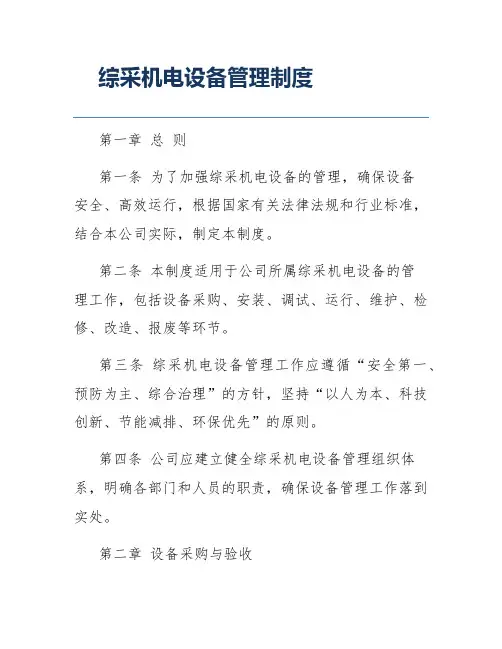 综采机电设备管理制度

第一章 总 则

第一条 为了加强综采机电设备的管理，确保设备安全、高效运行，根据国家有关法律法规和行业标准，结合本公司实际，制定本制度。

第二条 本制度适用于公司所属综采机电设备的管理工作，包括设备采购、安装、调试、运行、维护、检修、改造、报废等环节。

第三条 综采机电设备管理工作应遵循“安全第一、预防为主、综合治理”的方针，坚持“以人为本、科技创新、节能减排、环保优先”的原则。

第四条 公司应建立健全综采机电设备管理组织体系，明确各部门和人员的职责，确保设备管理工作落到实处。

第二章 设备采购与验收